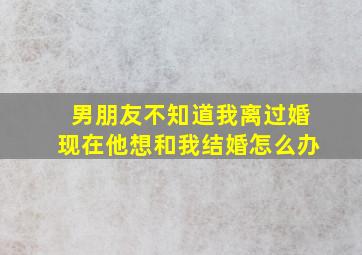 男朋友不知道我离过婚
现在他想和我结婚怎么办